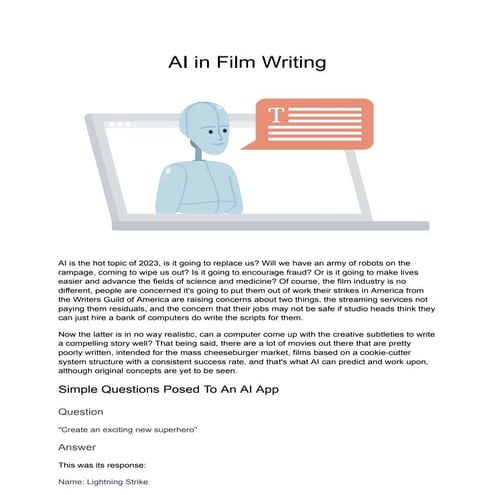 AI in Film Writing

T

AI is the hot topic of 2023, is it going to replace us? Will we have an army of robots on the rampage, coming to wipe us out? Is it going to encourage fraud? Or is it going to make lives easier and advance the fields of science and medicine? Of course, the film industry is no different, people are concerned it's going to put them out of work their strikes in America from the Writers Guild of America are raising concerns about two things, the streaming services not paying them residuals, and the concern that their jobs may not be safe if studio heads think they can just hire a bank of computers do write the scripts for them.

Now the latter is in no way realistic, can a computer come up with the creative subtleties to write a compelling story well? That being said, there are a lot of movies out there that are pretty poorly written, intended for the mass cheeseburger market, films based on a cookie-cutter system structure with a consistent success rate, and that's what AI can predict and work upon, although original concepts are yet to be seen.

Simple Questions Posed To An AI App

Question

"Create an exciting new superhero"

Answer

This was its response:

Name: Lightning Strike